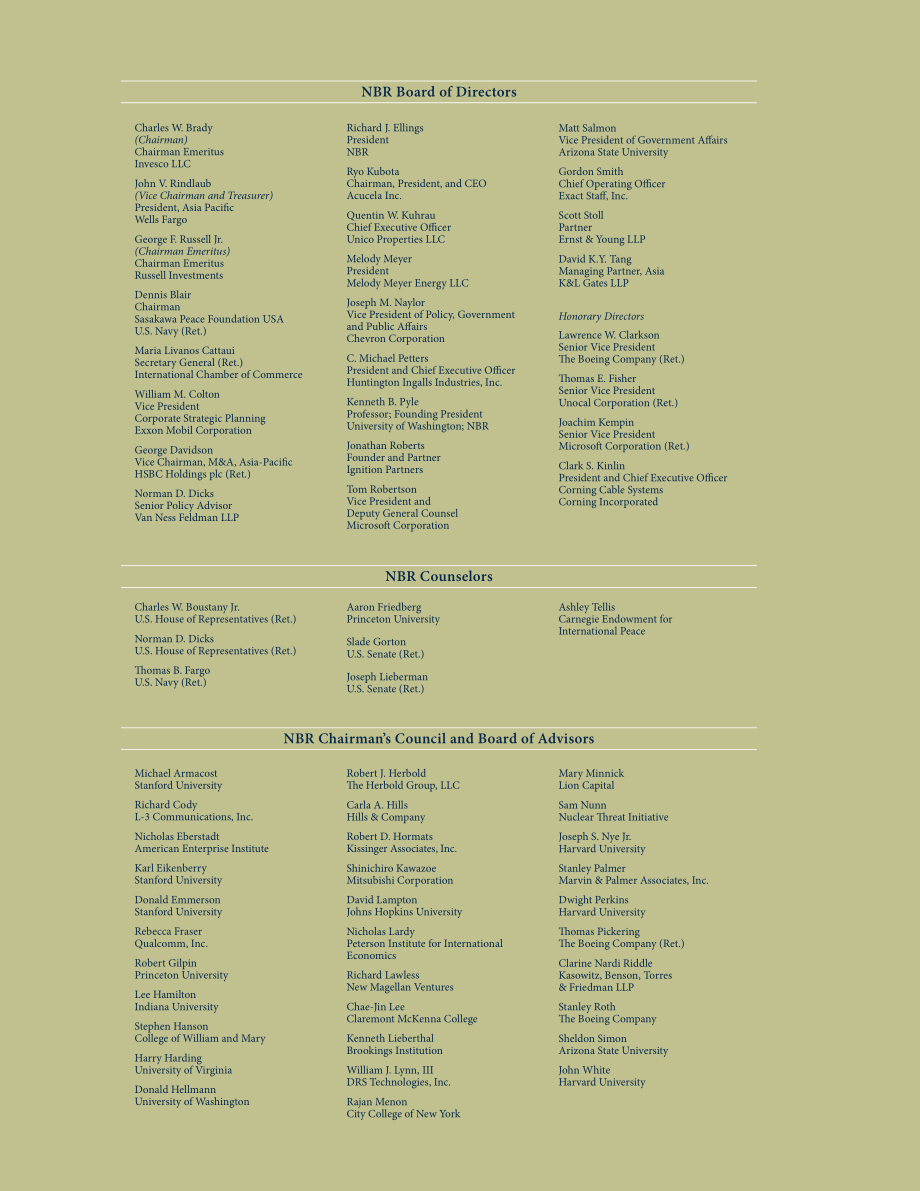 NBR Board of Directors

Charles W. Brady
(Chairman)
Chairman Emeritus
Invesco LLC

John V. Rindlaub
(Vice Chairman and Treasurer)
President, Asia Pacific
Wells Fargo

George F. Russell Jr.
(Chairman Emeritus)
Chairman Emeritus
Russell Investments

Dennis Blair
Chairman
Sasakawa Peace Foundation USA
U.S. Navy (Ret.)

Maria Livanos Cattaui
Secretary General (Ret.)
International Chamber of Commerce

William M. Colton
Vice President
Corporate Strategic Planning
Exxon Mobil Corporation

George Davidson
Vice Chairman, M&A, Asia-Pacific
HSBC Holdings plc (Ret.)

Norman D. Dicks
Senior Policy Advisor
Van Ness Feldman LLP

Richard J. Ellings
President
NBR

Ryo Kubota
Chairman, President, and CEO
Acucela Inc.

Quentin W. Kuhrau
Chief Executive Officer
Unico Properties LLC

Melody Meyer
President
Melody Meyer Energy LLC

Joseph M. Naylor
Vice President of Policy, Government and Public Affairs
Chevron Corporation

C. Michael Petters
President and Chief Executive Officer
Huntington Ingalls Industries, Inc.

Kenneth B. Pyle
Professor; Founding President
University of Washington; NBR

Jonathan Roberts
Founder and Partner
Ignition Partners

Tom Robertson
Vice President and
Deputy General Counsel
Microsoft Corporation

Matt Salmon
Vice President of Government Affairs
Arizona State University

Gordon Smith
Chief Operating Officer
Exact Staff, Inc.

Scott Stoll
Partner
Ernst & Young LLP

David K.Y. Tang
Managing Partner, Asia
K&L Gates LLP

Honorary Directors

Lawrence W. Clarkson
Senior Vice President
The Boeing Company (Ret.)

Thomas E. Fisher
Senior Vice President
Unocal Corporation (Ret.)

Joachim Kempin
Senior Vice President
Microsoft Corporation (Ret.)

Clark S. Kinlin
President and Chief Executive Officer
Corning Cable Systems
Corning Incorporated

NBR Counselors

Charles W. Boustany Jr.
U.S. House of Representatives (Ret.)

Norman D. Dicks
U.S. House of Representatives (Ret.)

Thomas B. Fargo
U.S. Navy (Ret.)

Aaron Friedberg
Princeton University

Slade Gorton
U.S. Senate (Ret.)

Joseph Lieberman
U.S. Senate (Ret.)

Ashley Tellis
Carnegie Endowment for International Peace

NBR Chairman's Council and Board of Advisors

Michael Armacost
Stanford University

Richard Cody
L-3 Communications, Inc.

Nicholas Eberstadt
American Enterprise Institute

Karl Eikenberry
Stanford University

Donald Emmerson
Stanford University

Rebecca Fraser
Qualcomm, Inc.

Robert Gilpin
Princeton University

Lee Hamilton
Indiana University

Stephen Hanson
College of William and Mary

Harry Harding
University of Virginia

Donald Hellmann
University of Washington

Robert J. Herbold
The Herbold Group, LLC

Carla A. Hills
Hills & Company

Robert D. Hormats
Kissinger Associates, Inc.

Shinichiro Kawazoe
Mitsubishi Corporation

David Lampton
Johns Hopkins University

Nicholas Lardy
Peterson Institute for International Economics

Richard Lawless
New Magellan Ventures

Chae-Jin Lee
Claremont McKenna College

Kenneth Lieberthal
Brookings Institution

William J. Lynn, III
DRS Technologies, Inc.

Rajan Menon
City College of New York

Mary Minnick
Lion Capital

Sam Nunn
Nuclear Threat Initiative

Joseph S. Nye Jr.
Harvard University

Stanley Palmer
Marvin & Palmer Associates, Inc.

Dwight Perkins
Harvard University

Thomas Pickering
The Boeing Company (Ret.)

Clarine Nardi Riddle
Kasowitz, Benson, Torres & Friedman LLP

Stanley Roth
The Boeing Company

Sheldon Simon
Arizona State University

John White
Harvard University